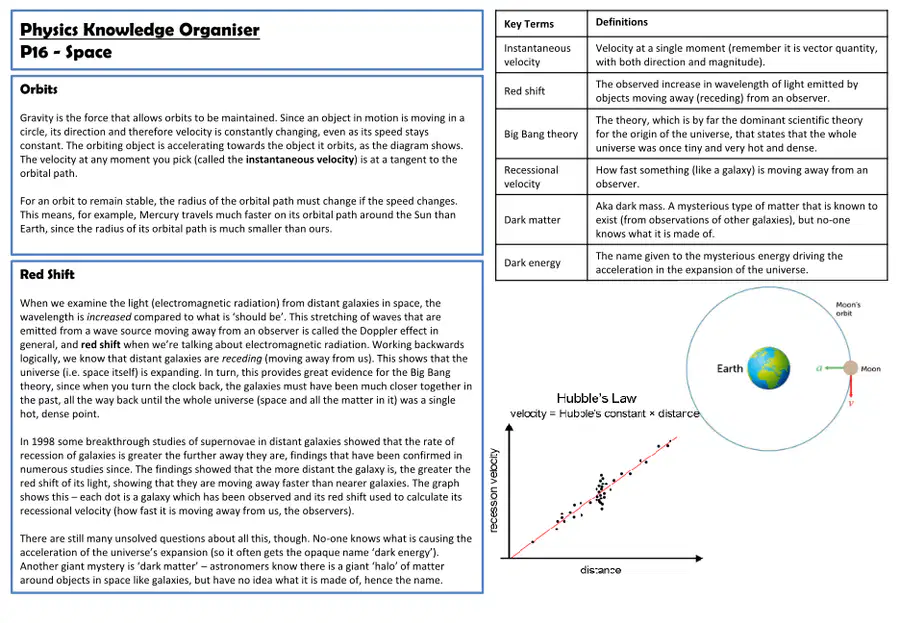 Physics Knowledge Organiser
P16 - Space

Orbits

Gravity is the force that allows orbits to be maintained. Since an object in motion is moving in a circle, its direction and therefore velocity is constantly changing, even as its speed stays constant. The orbiting object is accelerating towards the object it orbits, as the diagram shows. The velocity at any moment you pick (called the instantaneous velocity) is at a tangent to the orbital path.

For an orbit to remain stable, the radius of the orbital path must change if the speed changes. This means, for example, Mercury travels much faster on its orbital path around the Sun than Earth, since the radius of its orbital path is much smaller than ours.

Red Shift

When we examine the light (electromagnetic radiation) from distant galaxies in space, the wavelength is increased compared to what is 'should be'. This stretching of waves that are emitted from a wave source moving away from an observer is called the Doppler effect in general, and red shift when we're talking about electromagnetic radiation. Working backwards logically, we know that distant galaxies are receding (moving away from us). This shows that the universe (i.e. space itself) is expanding. In turn, this provides great evidence for the Big Bang theory, since when you turn the clock back, the galaxies must have been much closer together in the past, all the way back until the whole universe (space and all the matter in it) was a single hot, dense point.

In 1998 some breakthrough studies of supernovae in distant galaxies showed that the rate of recession of galaxies is greater the further away they are, findings that have been confirmed in numerous studies since. The findings showed that the more distant the galaxy is, the greater the red shift of its light, showing that they are moving away faster than nearer galaxies. The graph shows this – each dot is a galaxy which has been observed and its red shift used to calculate its recessional velocity (how fast it is moving away from us, the observers).

There are still many unsolved questions about all this, though. No-one knows what is causing the acceleration of the universe's expansion (so it often gets the opaque name 'dark energy'). Another giant mystery is 'dark matter' – astronomers know there is a giant 'halo' of matter around objects in space like galaxies, but have no idea what it is made of, hence the name.

| Key Terms | Definitions |
|---|---|
| Instantaneous velocity | Velocity at a single moment (remember it is vector quantity, with both direction and magnitude). |
| Red shift | The observed increase in wavelength of light emitted by objects moving away (receding) from an observer. |
| Big Bang theory | The theory, which is by far the dominant scientific theory for the origin of the universe, that states that the whole universe was once tiny and very hot and dense. |
| Recessional velocity | How fast something (like a galaxy) is moving away from an observer. |
| Dark matter | Aka dark mass. A mysterious type of matter that is known to exist (from observations of other galaxies), but no-one knows what it is made of. |
| Dark energy | The name given to the mysterious energy driving the acceleration in the expansion of the universe. |

Moon's orbit
Earth
a
Moon
v

Hubble's Law
velocity = Hubble's constant × distance
recession velocity
distance